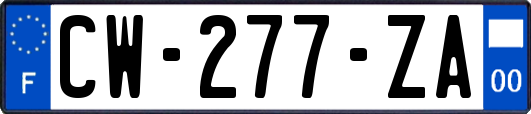 F
CW-277-ZA
00